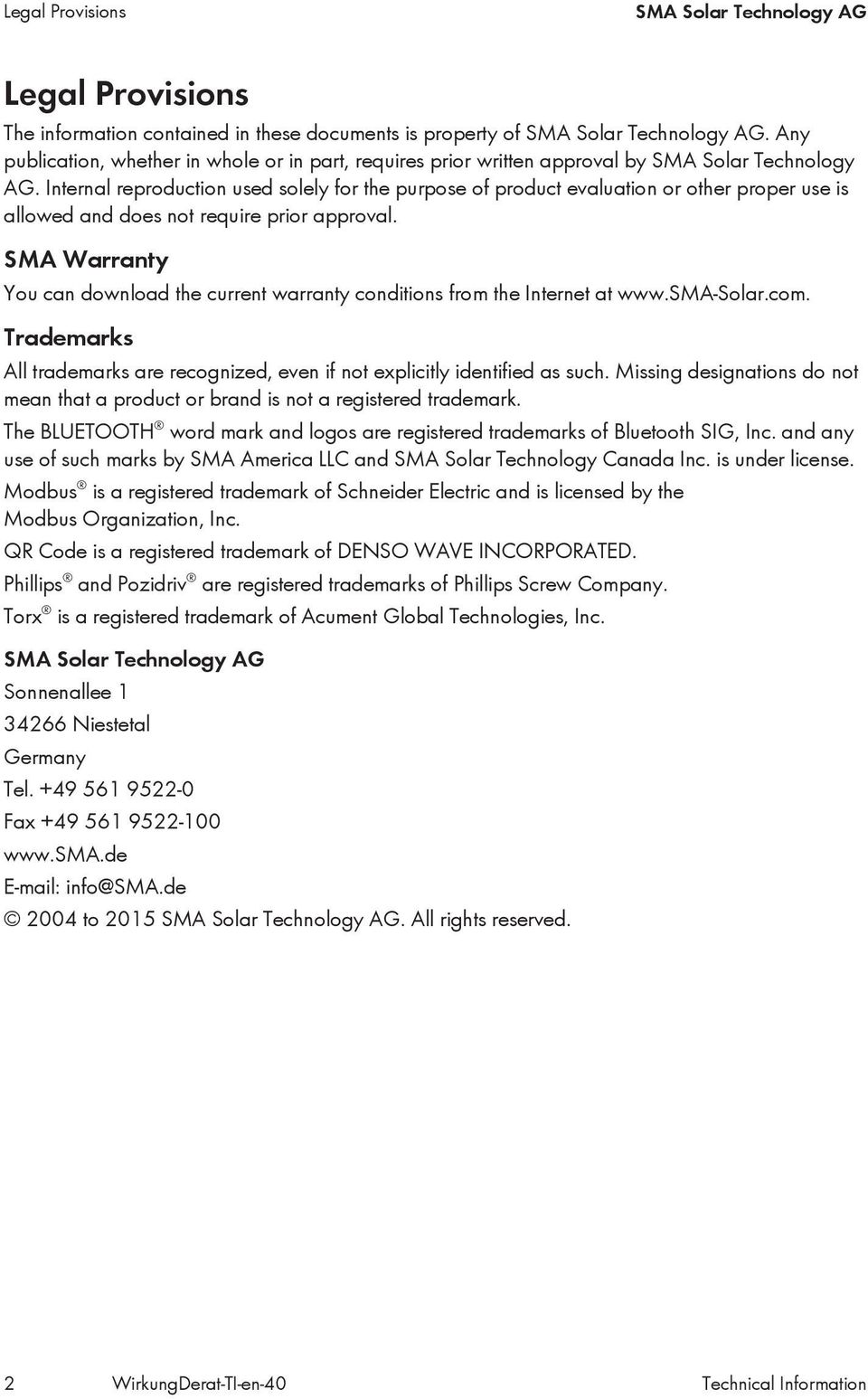 Legal Provisions SMA Solar Technology AG

Legal Provisions

The information contained in these documents is property of SMA Solar Technology AG. Any publication, whether in whole or in part, requires prior written approval by SMA Solar Technology AG. Internal reproduction used solely for the purpose of product evaluation or other proper use is allowed and does not require prior approval.

SMA Warranty

You can download the current warranty conditions from the Internet at www.SMA-Solar.com.

Trademarks

All trademarks are recognized, even if not explicitly identified as such. Missing designations do not mean that a product or brand is not a registered trademark.

The BLUETOOTH® word mark and logos are registered trademarks of Bluetooth SIG, Inc. and any use of such marks by SMA America LLC and SMA Solar Technology Canada Inc. is under license.

Modbus® is a registered trademark of Schneider Electric and is licensed by the Modbus Organization, Inc.

QR Code is a registered trademark of DENSO WAVE INCORPORATED.

Phillips® and Pozidriv® are registered trademarks of Phillips Screw Company.

Torx® is a registered trademark of Acument Global Technologies, Inc.

SMA Solar Technology AG

Sonnenallee 1

34266 Niestetal

Germany

Tel. +49 561 9522-0

Fax +49 561 9522-100

www.SMA.de

E-mail: info@SMA.de

© 2004 to 2015 SMA Solar Technology AG. All rights reserved.

2 WirkungDerat-TI-en-40 Technical Information